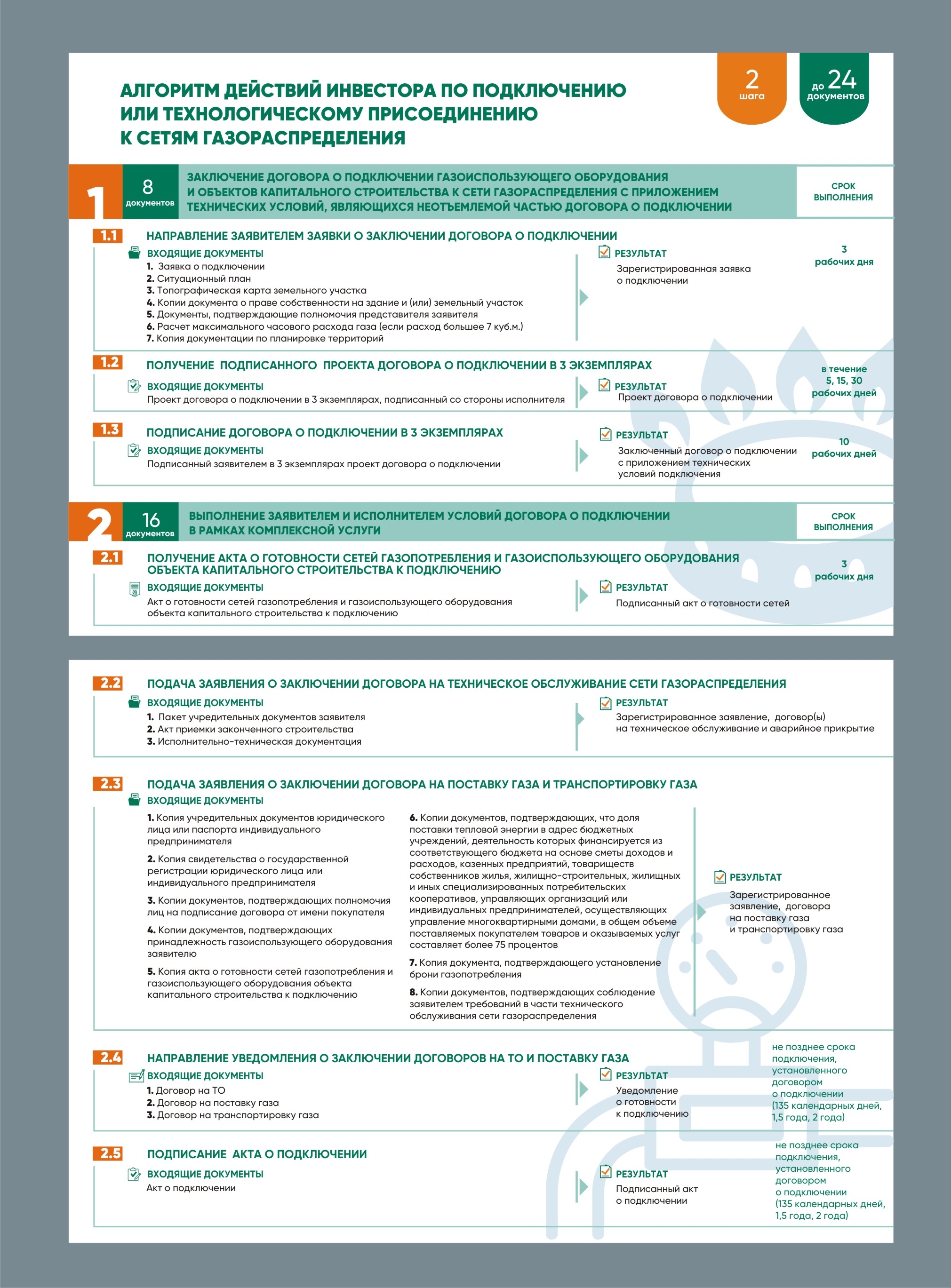 АЛГОРИТМ ДЕЙСТВИЙ ИНВЕСТОРА ПО ПОДКЛЮЧЕНИЮ ИЛИ ТЕХНОЛОГИЧЕСКОМУ ПРИСОЕДИНЕНИЮ К СЕТЯМ ГАЗОРАСПРЕДЕЛЕНИЯ

2 шага

до 24 документов

1

8 документов

ЗАКЛЮЧЕНИЕ ДОГОВОРА О ПОДКЛЮЧЕНИИ ГАЗОИСПОЛЬЗУЮЩЕГО ОБОРУДОВАНИЯ И ОБЪЕКТОВ КАПИТАЛЬНОГО СТРОИТЕЛЬСТВА К СЕТИ ГАЗОРАСПРЕДЕЛЕНИЯ С ПРИЛОЖЕНИЕМ ТЕХНИЧЕСКИХ УСЛОВИЙ, ЯВЛЯЮЩИХСЯ НЕОТЪЕМЛЕМОЙ ЧАСТЬЮ ДОГОВОРА О ПОДКЛЮЧЕНИИ

СРОК ВЫПОЛНЕНИЯ

1.1 НАПРАВЛЕНИЕ ЗАЯВИТЕЛЕМ ЗАЯВКИ О ЗАКЛЮЧЕНИИ ДОГОВОРА О ПОДКЛЮЧЕНИИ

ВХОДЯЩИЕ ДОКУМЕНТЫ
1. Заявка о подключении
2. Ситуационный план
3. Топографическая карта земельного участка
4. Копии документа о праве собственности на здание и (или) земельный участок
5. Документы, подтверждающие полномочия представителя заявителя
6. Расчет максимального часового расхода газа (если расход большее 7 куб.м.)
7. Копия документации по планировке территорий

РЕЗУЛЬТАТ
Зарегистрированная заявка о подключении

3 рабочих дня

1.2 ПОЛУЧЕНИЕ ПОДПИСАННОГО ПРОЕКТА ДОГОВОРА О ПОДКЛЮЧЕНИИ В 3 ЭКЗЕМПЛЯРАХ

ВХОДЯЩИЕ ДОКУМЕНТЫ
Проект договора о подключении в 3 экземплярах, подписанный со стороны исполнителя

РЕЗУЛЬТАТ
Проект договора о подключении

в течение 5, 15, 30 рабочих дней

1.3 ПОДПИСАНИЕ ДОГОВОРА О ПОДКЛЮЧЕНИИ В 3 ЭКЗЕМПЛЯРАХ

ВХОДЯЩИЕ ДОКУМЕНТЫ
Подписанный заявителем в 3 экземплярах проект договора о подключении

РЕЗУЛЬТАТ
Заключенный договор о подключении с приложением технических условий подключения

10 рабочих дней

2

16 документов

ВЫПОЛНЕНИЕ ЗАЯВИТЕЛЕМ И ИСПОЛНИТЕЛЕМ УСЛОВИЙ ДОГОВОРА О ПОДКЛЮЧЕНИИ В РАМКАХ КОМПЛЕКСНОЙ УСЛУГИ

СРОК ВЫПОЛНЕНИЯ

2.1 ПОЛУЧЕНИЕ АКТА О ГОТОВНОСТИ СЕТЕЙ ГАЗОПОТРЕБЛЕНИЯ И ГАЗОИСПОЛЬЗУЮЩЕГО ОБОРУДОВАНИЯ ОБЪЕКТА КАПИТАЛЬНОГО СТРОИТЕЛЬСТВА К ПОДКЛЮЧЕНИЮ

ВХОДЯЩИЕ ДОКУМЕНТЫ
Акт о готовности сетей газопотребления и газоиспользующего оборудования объекта капитального строительства к подключению

РЕЗУЛЬТАТ
Подписанный акт о готовности сетей

3 рабочих дня

2.2 ПОДАЧА ЗАЯВЛЕНИЯ О ЗАКЛЮЧЕНИИ ДОГОВОРА НА ТЕХНИЧЕСКОЕ ОБСЛУЖИВАНИЕ СЕТИ ГАЗОРАСПРЕДЕЛЕНИЯ

ВХОДЯЩИЕ ДОКУМЕНТЫ
1. Пакет учредительных документов заявителя
2. Акт приемки законченного строительства
3. Исполнительно-техническая документация

РЕЗУЛЬТАТ
Зарегистрированное заявление, договор(ы) на техническое обслуживание и аварийное прикрытие

2.3 ПОДАЧА ЗАЯВЛЕНИЯ О ЗАКЛЮЧЕНИИ ДОГОВОРА НА ПОСТАВКУ ГАЗА И ТРАНСПОРТИРОВКУ ГАЗА

ВХОДЯЩИЕ ДОКУМЕНТЫ
1. Копия учредительных документов юридического лица или паспорта индивидуального предпринимателя
2. Копия свидетельства о государственной регистрации юридического лица или индивидуального предпринимателя
3. Копии документов, подтверждающих полномочия лиц на подписание договора от имени покупателя
4. Копии документов, подтверждающих принадлежность газоиспользующего оборудования заявителю
5. Копия акта о готовности сетей газопотребления и газоиспользующего оборудования объекта капитального строительства к подключению
6. Копии документов, подтверждающих, что доля поставки тепловой энергии в адрес бюджетных учреждений, деятельность которых финансируется из соответствующего бюджета на основе сметы доходов и расходов, казенных предприятий, товариществ собственников жилья, жилищно-строительных, жилищных и иных специализированных потребительских кооперативов, управляющих организаций или индивидуальных предпринимателей, осуществляющих управление многоквартирными домами, в общем объеме поставляемых покупателем товаров и оказываемых услуг составляет более 75 процентов
7. Копия документа, подтверждающего установление брони газопотребления
8. Копии документов, подтверждающих соблюдение заявителем требований в части технического обслуживания сети газораспределения

РЕЗУЛЬТАТ
Зарегистрированное заявление, договора на поставку газа и транспортировку газа

2.4 НАПРАВЛЕНИЕ УВЕДОМЛЕНИЯ О ЗАКЛЮЧЕНИИ ДОГОВОРОВ НА ТО И ПОСТАВКУ ГАЗА

ВХОДЯЩИЕ ДОКУМЕНТЫ
1. Договор на ТО
2. Договор на поставку газа
3. Договор на транспортировку газа

РЕЗУЛЬТАТ
Уведомление о готовности к подключению

не позднее срока подключения, установленного договором о подключении (135 календарных дней, 1,5 года, 2 года)

2.5 ПОДПИСАНИЕ АКТА О ПОДКЛЮЧЕНИИ

ВХОДЯЩИЕ ДОКУМЕНТЫ
Акт о подключении

РЕЗУЛЬТАТ
Подписанный акт о подключении

не позднее срока подключения, установленного договором о подключении (135 календарных дней, 1,5 года, 2 года)